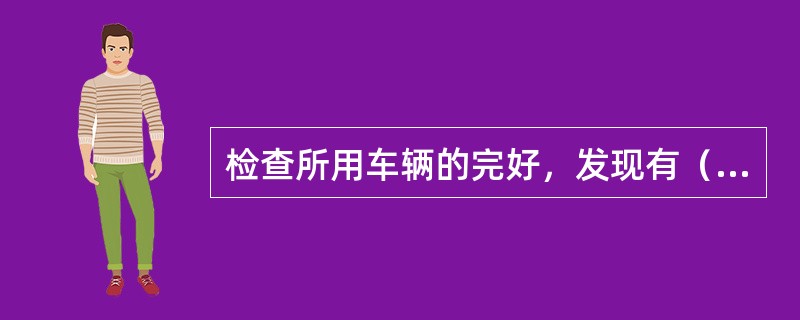 检查所用车辆的完好，发现有（...